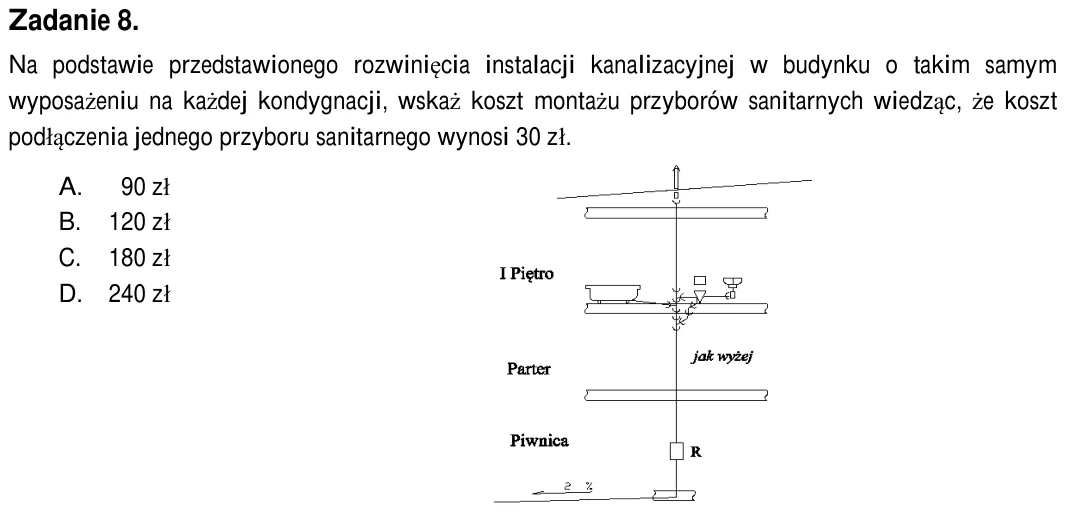 Zadanie 8.

Na podstawie przedstawionego rozwinięcia instalacji kanalizacyjnej w budynku o takim samym wyposażeniu na każdej kondygnacji, wskaż koszt montażu przyborów sanitarnych wiedząc, że koszt podłączenia jednego przyboru sanitarnego wynosi 30 zł.

A. 90 zł
B. 120 zł
C. 180 zł
D. 240 zł

I Piętro

jak wyżej

Parter

Piwnica

R

2 %